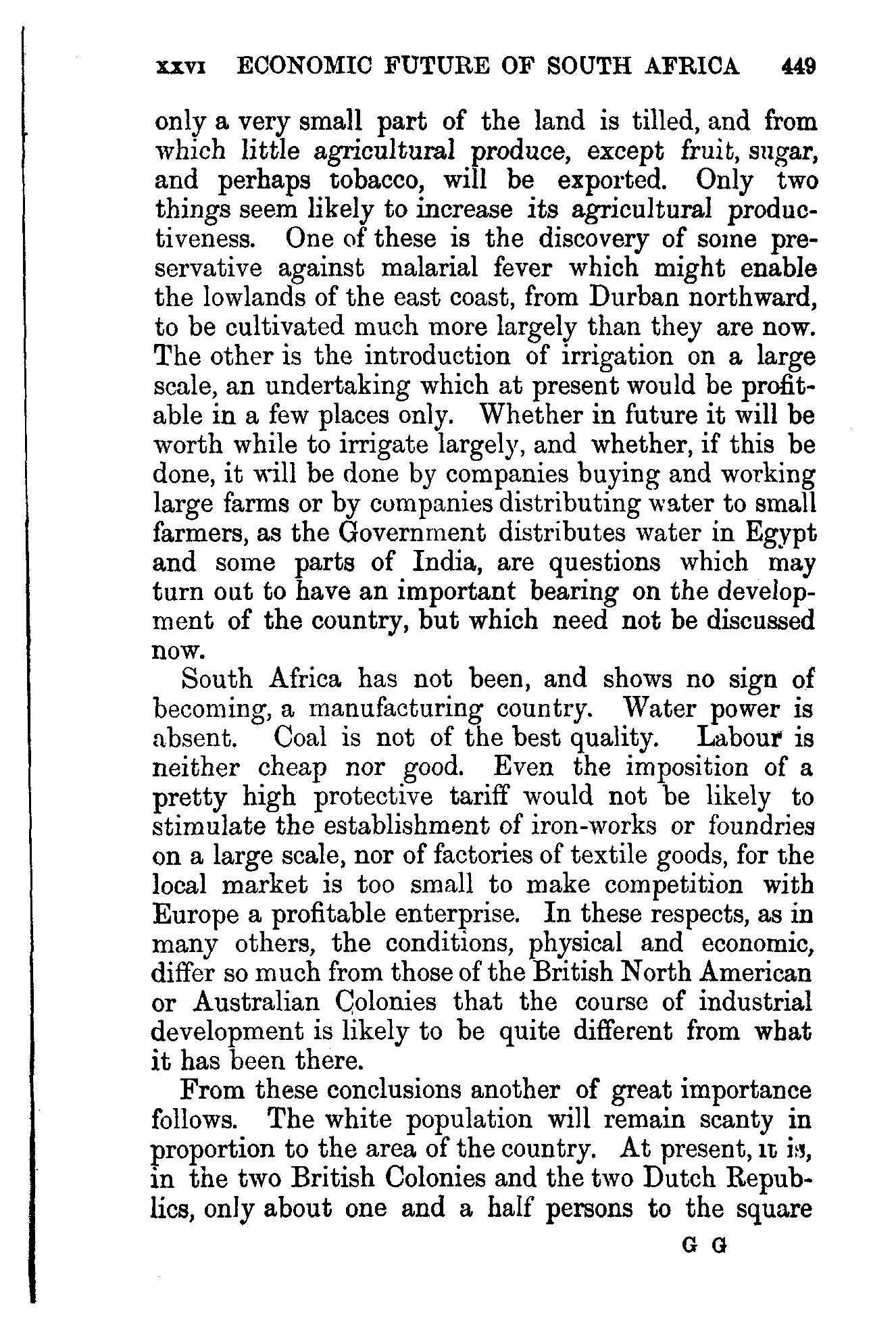 XXVI ECONOMIC FUTURE OF SOUTH AFRICA 449

only a very small part of the land is tilled, and from which little agricultural produce, except fruit, sugar, and perhaps tobacco, will be exported. Only two things seem likely to increase its agricultural productiveness. One of these is the discovery of some preservative against malarial fever which might enable the lowlands of the east coast, from Durban northward, to be cultivated much more largely than they are now. The other is the introduction of irrigation on a large scale, an undertaking which at present would be profitable in a few places only. Whether in future it will be worth while to irrigate largely, and whether, if this be done, it will be done by companies buying and working large farms or by companies distributing water to small farmers, as the Government distributes water in Egypt and some parts of India, are questions which may turn out to have an important bearing on the development of the country, but which need not be discussed now.

South Africa has not been, and shows no sign of becoming, a manufacturing country. Water power is absent. Coal is not of the best quality. Labour is neither cheap nor good. Even the imposition of a pretty high protective tariff would not be likely to stimulate the establishment of iron-works or foundries on a large scale, nor of factories of textile goods, for the local market is too small to make competition with Europe a profitable enterprise. In these respects, as in many others, the conditions, physical and economic, differ so much from those of the British North American or Australian Colonies that the course of industrial development is likely to be quite different from what it has been there.

From these conclusions another of great importance follows. The white population will remain scanty in proportion to the area of the country. At present, it is, in the two British Colonies and the two Dutch Republics, only about one and a half persons to the square

G G